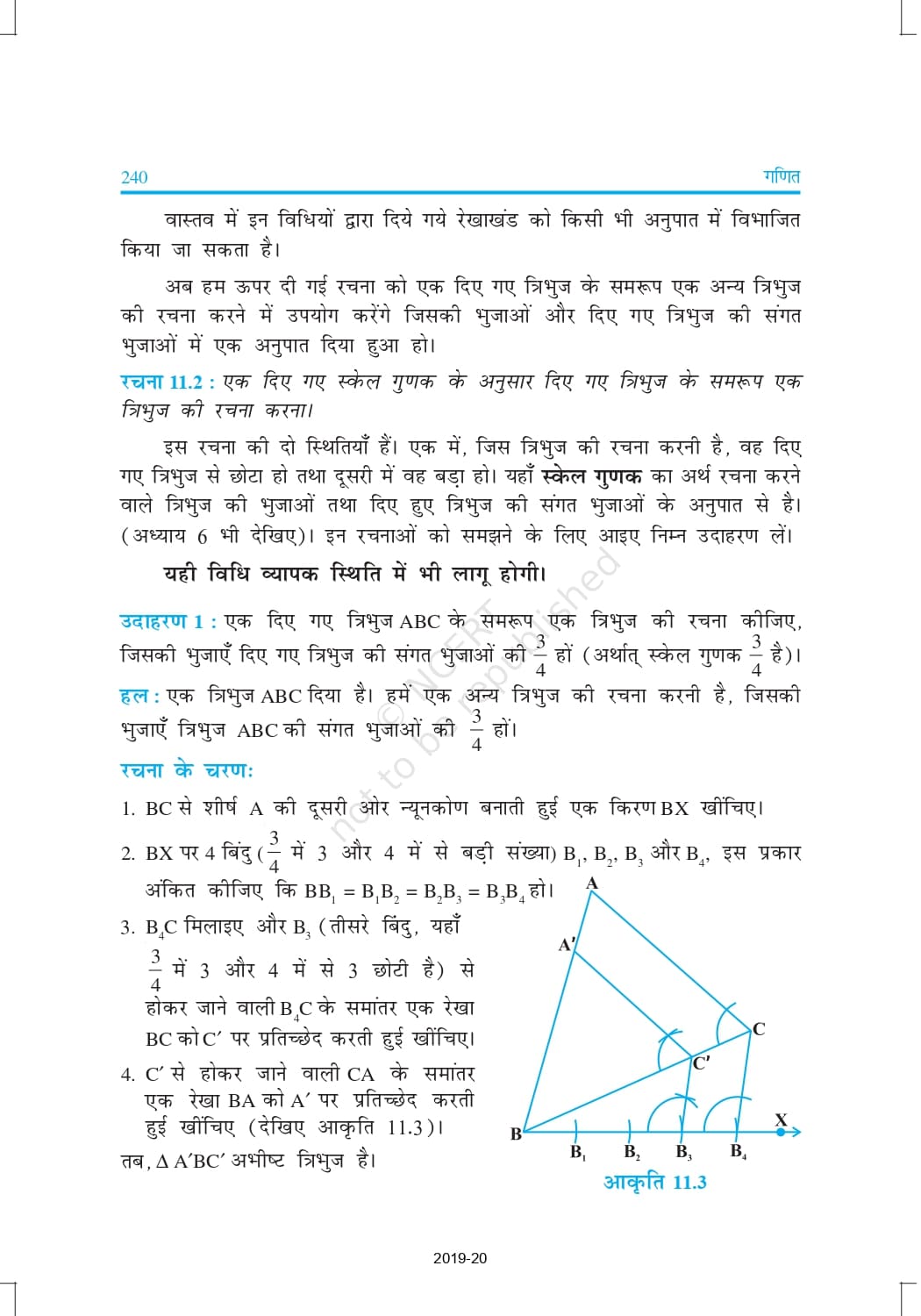 240 गणित

वास्तव में इन विधियों द्वारा दिये गये रेखाखंड को किसी भी अनुपात में विभाजित किया जा सकता है।

अब हम ऊपर दी गई रचना को एक दिए गए त्रिभुज के समरूप एक अन्य त्रिभुज की रचना करने में उपयोग करेंगे जिसकी भुजाओं और दिए गए त्रिभुज की संगत भुजाओं में एक अनुपात दिया हुआ हो।

रचना 11.2 : एक दिए गए स्केल गुणक के अनुसार दिए गए त्रिभुज के समरूप एक त्रिभुज की रचना करना।

इस रचना की दो स्थितियाँ हैं। एक में, जिस त्रिभुज की रचना करनी है, वह दिए गए त्रिभुज से छोटा हो तथा दूसरी में वह बड़ा हो। यहाँ स्केल गुणक का अर्थ रचना करने वाले त्रिभुज की भुजाओं तथा दिए हुए त्रिभुज की संगत भुजाओं के अनुपात से है। (अध्याय 6 भी देखिए)। इन रचनाओं को समझने के लिए आइए निम्न उदाहरण लें।

यही विधि व्यापक स्थिति में भी लागू होगी।

उदाहरण 1 : एक दिए गए त्रिभुज ABC के समरूप एक त्रिभुज की रचना कीजिए, जिसकी भुजाएँ दिए गए त्रिभुज की संगत भुजाओं की $\frac{3}{4}$ हों (अर्थात् स्केल गुणक $\frac{3}{4}$ है)।

हल : एक त्रिभुज ABC दिया है। हमें एक अन्य त्रिभुज की रचना करनी है, जिसकी भुजाएँ त्रिभुज ABC की संगत भुजाओं की $\frac{3}{4}$ हों।

रचना के चरण:

1. BC से शीर्ष A की दूसरी ओर न्यूनकोण बनाती हुई एक किरण BX खींचिए।

2. BX पर 4 बिंदु ($\frac{3}{4}$ में 3 और 4 में से बड़ी संख्या) $B_1$, $B_2$, $B_3$ और $B_4$, इस प्रकार अंकित कीजिए कि $BB_1 = B_1B_2 = B_2B_3 = B_3B_4$ हो।

3. $B_4C$ मिलाइए और $B_3$ (तीसरे बिंदु, यहाँ $\frac{3}{4}$ में 3 और 4 में से 3 छोटी है) से होकर जाने वाली $B_4C$ के समांतर एक रेखा BC को C′ पर प्रतिच्छेद करती हुई खींचिए।

4. C′ से होकर जाने वाली CA के समांतर एक रेखा BA को A′ पर प्रतिच्छेद करती हुई खींचिए (देखिए आकृति 11.3)।

तब, Δ A′BC′ अभीष्ट त्रिभुज है।

A
A′
C
C′
B
X
$B_1$ $B_2$ $B_3$ $B_4$
आकृति 11.3

© NCERT not to be republished

2019-20